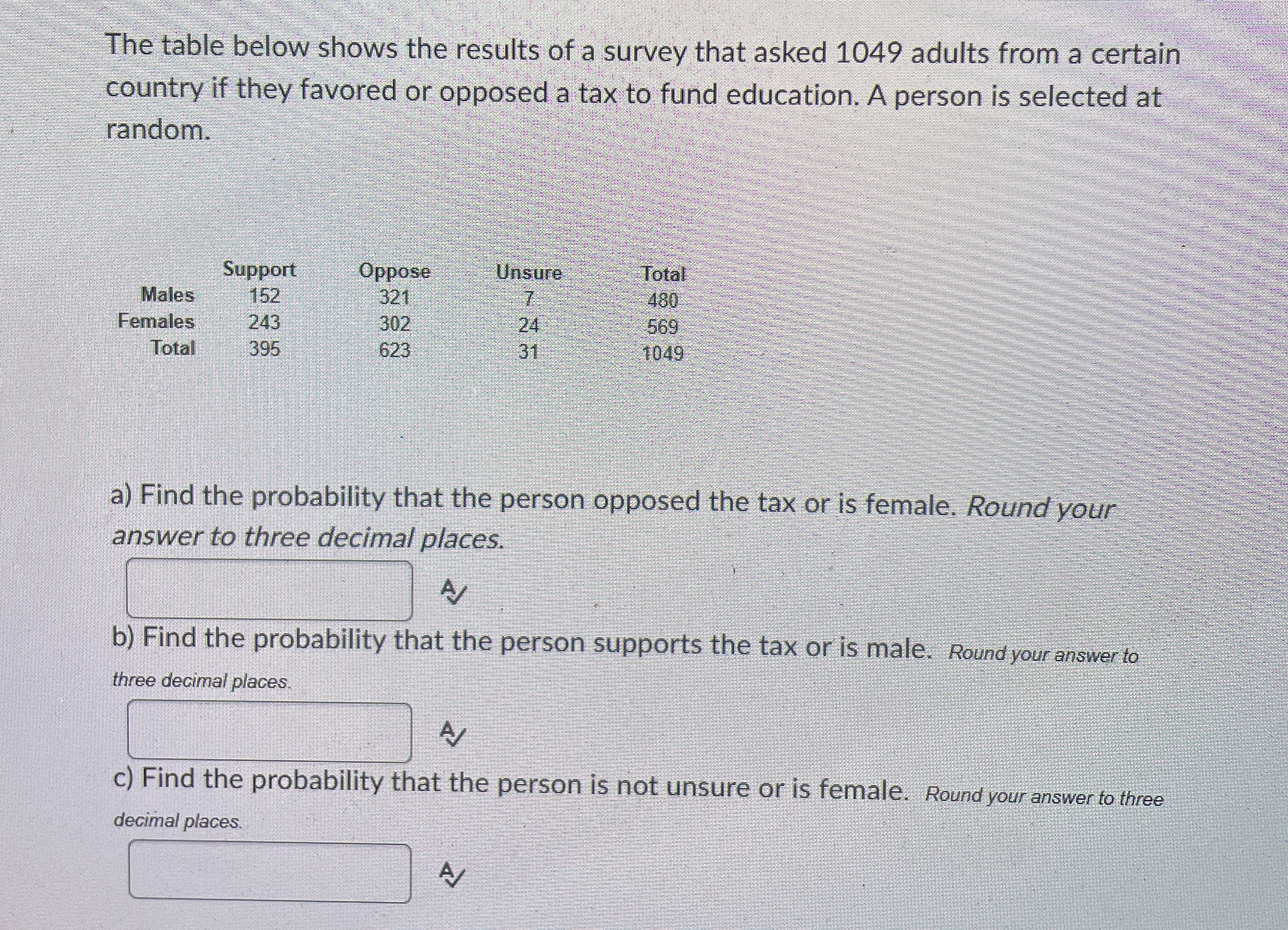 The table below shows the results of a survey that asked 1049 adults from a certain country if they favored or opposed a tax to fund education. A person is selected at random.

|  | Support | Oppose | Unsure | Total |
|---|---|---|---|---|
| Males | 152 | 321 | 7 | 480 |
| Females | 243 | 302 | 24 | 569 |
| Total | 395 | 623 | 31 | 1049 |

a) Find the probability that the person opposed the tax or is female. Round your answer to three decimal places.

b) Find the probability that the person supports the tax or is male. Round your answer to three decimal places.

c) Find the probability that the person is not unsure or is female. Round your answer to three decimal places.